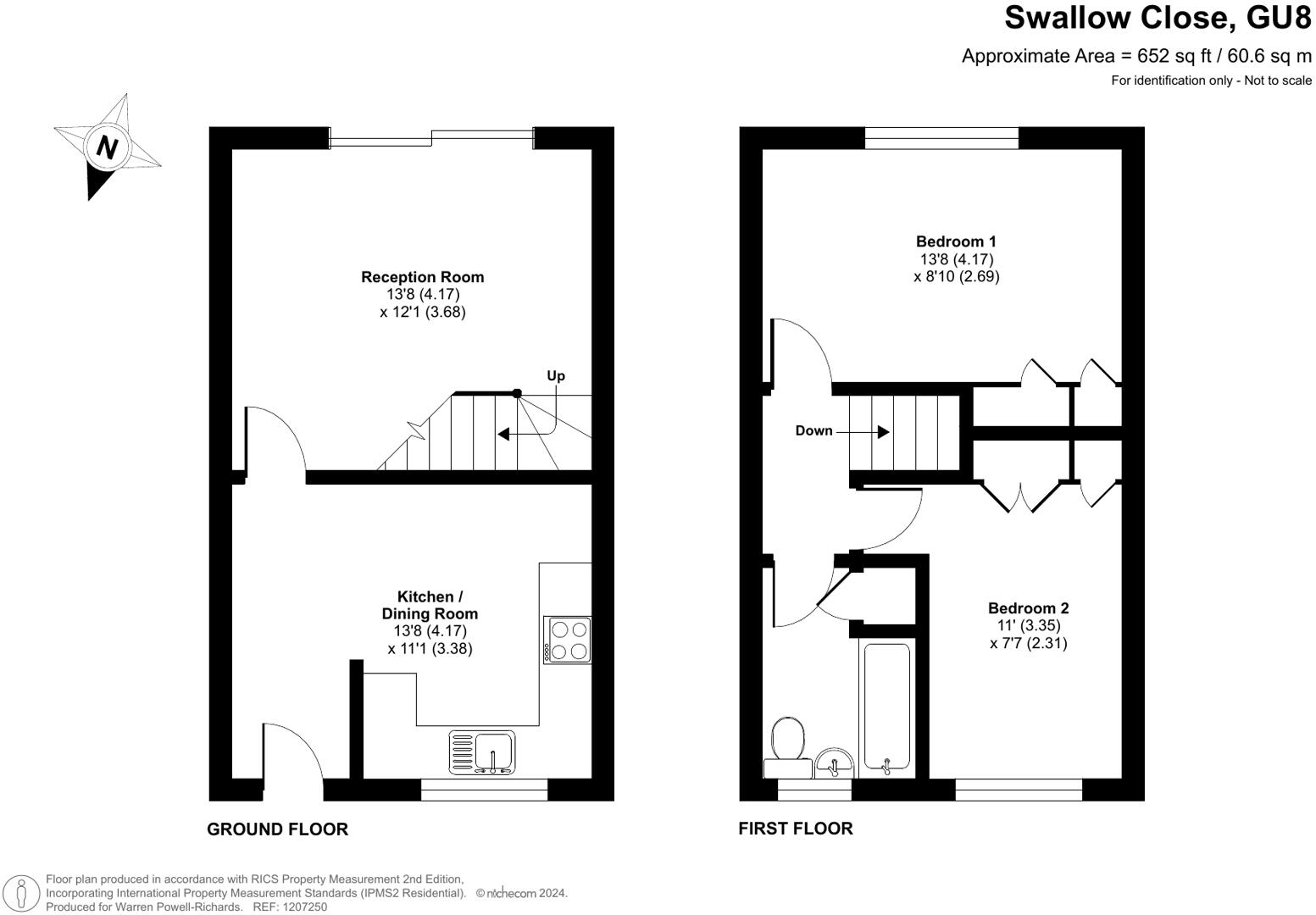 Swallow Close, GU8

Approximate Area = 652 sq ft / 60.6 sq m

For identification only - Not to scale

N

Reception Room
13'8 (4.17)
x 12'1 (3.68)

Up

Kitchen /
Dining Room
13'8 (4.17)
x 11'1 (3.38)

GROUND FLOOR

Bedroom 1
13'8 (4.17)
x 8'10 (2.69)

Down

Bedroom 2
11' (3.35)
x 7'7 (2.31)

FIRST FLOOR

Floor plan produced in accordance with RICS Property Measurement 2nd Edition, Incorporating International Property Measurement Standards (IPMS2 Residential). © nichecom 2024.
Produced for Warren Powell-Richards. REF: 1207250